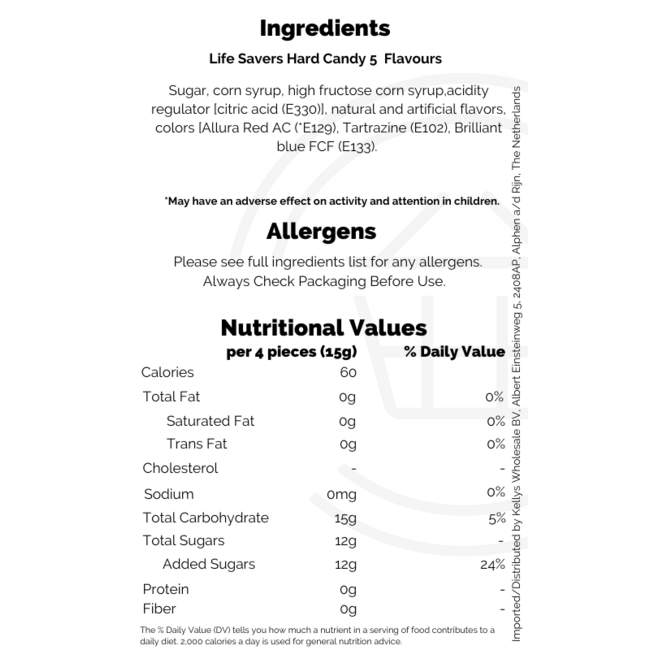 Ingredients

Life Savers Hard Candy 5 Flavours

Sugar, corn syrup, high fructose corn syrup,acidity regulator [citric acid (E330)], natural and artificial flavors, colors [Allura Red AC (*E129), Tartrazine (E102), Brilliant blue FCF (E133).

*May have an adverse effect on activity and attention in children.

Allergens

Please see full ingredients list for any allergens.
Always Check Packaging Before Use.

Nutritional Values

|  | per 4 pieces (15g) | % Daily Value |
|---|---|---|
| Calories | 60 |  |
| Total Fat | 0g | 0% |
| Saturated Fat | 0g | 0% |
| Trans Fat | 0g | 0% |
| Cholesterol | - | - |
| Sodium | 0mg | 0% |
| Total Carbohydrate | 15g | 5% |
| Total Sugars | 12g | - |
| Added Sugars | 12g | 24% |
| Protein | 0g | - |
| Fiber | 0g | - |

The % Daily Value (DV) tells you how much a nutrient in a serving of food contributes to a daily diet. 2,000 calories a day is used for general nutrition advice.

Imported/Distributed by Kellys Wholesale BV, Albert Einsteinweg 5, 2408AP, Alphen a/d Rijn, The Netherlands